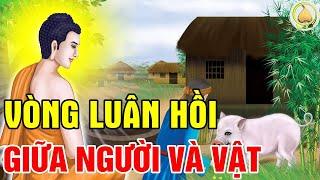 VÒNG LUÂN HỒI
GIỮA NGƯỜI VÀ VẬT